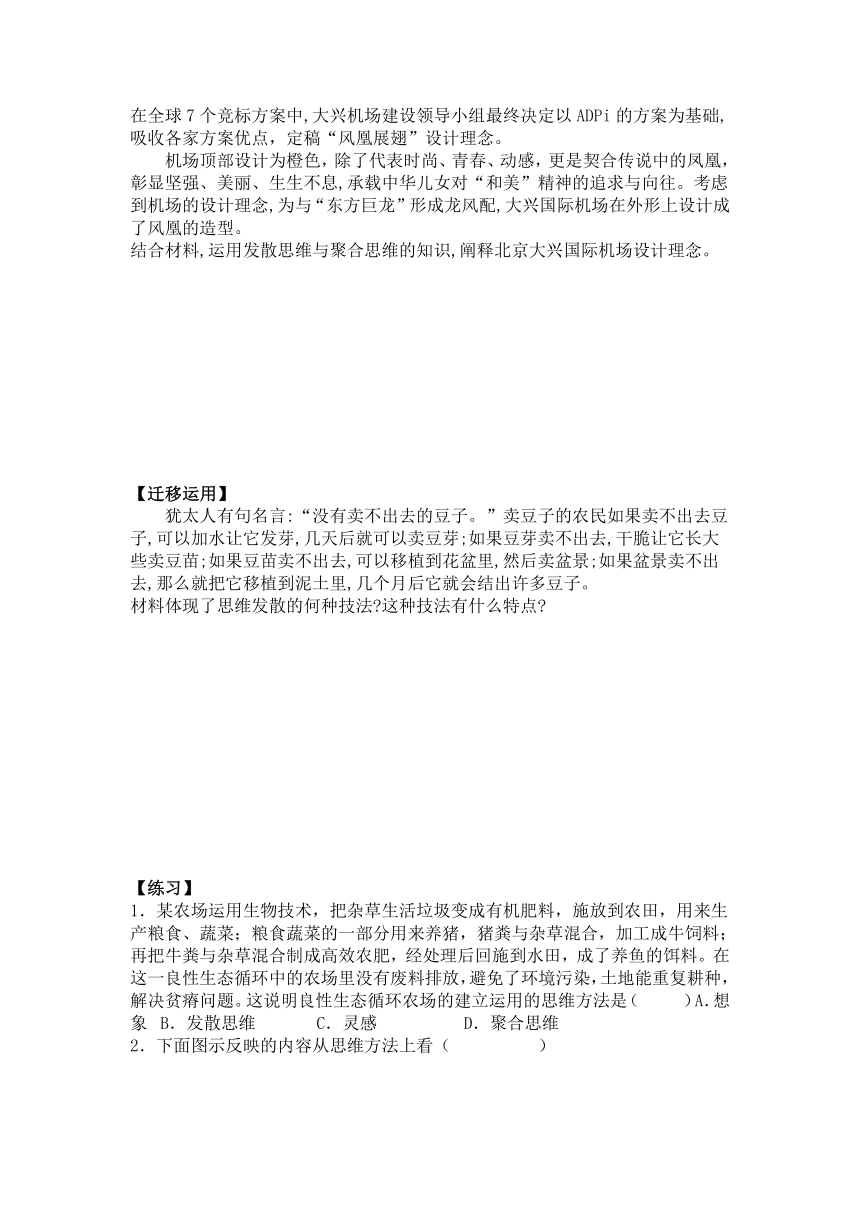 在全球 7 个竞标方案中,大兴机场建设领导小组最终决定以 ADPi 的方案为基础,吸收各家方案优点，定稿“凤凰展翅”设计理念。

机场顶部设计为橙色，除了代表时尚、青春、动感，更是契合传说中的凤凰,彰显坚强、美丽、生生不息,承载中华儿女对“和美”精神的追求与向往。考虑到机场的设计理念,为与“东方巨龙”形成龙凤配,大兴国际机场在外形上设计成了凤凰的造型。

结合材料,运用发散思维与聚合思维的知识,阐释北京大兴国际机场设计理念。

【迁移运用】

犹太人有句名言:“没有卖不出去的豆子。”卖豆子的农民如果卖不出去豆子,可以加水让它发芽,几天后就可以卖豆芽;如果豆芽卖不出去,干脆让它长大些卖豆苗;如果豆苗卖不出去,可以移植到花盆里,然后卖盆景;如果盆景卖不出去,那么就把它移植到泥土里,几个月后它就会结出许多豆子。

材料体现了思维发散的何种技法?这种技法有什么特点?

【练习】

1．某农场运用生物技术，把杂草生活垃圾变成有机肥料，施放到农田，用来生产粮食、蔬菜；粮食蔬菜的一部分用来养猪，猪粪与杂草混合，加工成牛饲料；再把牛粪与杂草混合制成高效农肥，经处理后回施到水田，成了养鱼的饵料。在这一良性生态循环中的农场里没有废料排放，避免了环境污染，土地能重复耕种，解决贫瘠问题。这说明良性生态循环农场的建立运用的思维方法是（　　）A．想象　B．发散思维　　C．灵感　　D．聚合思维

2．下面图示反映的内容从思维方法上看（　　　　）